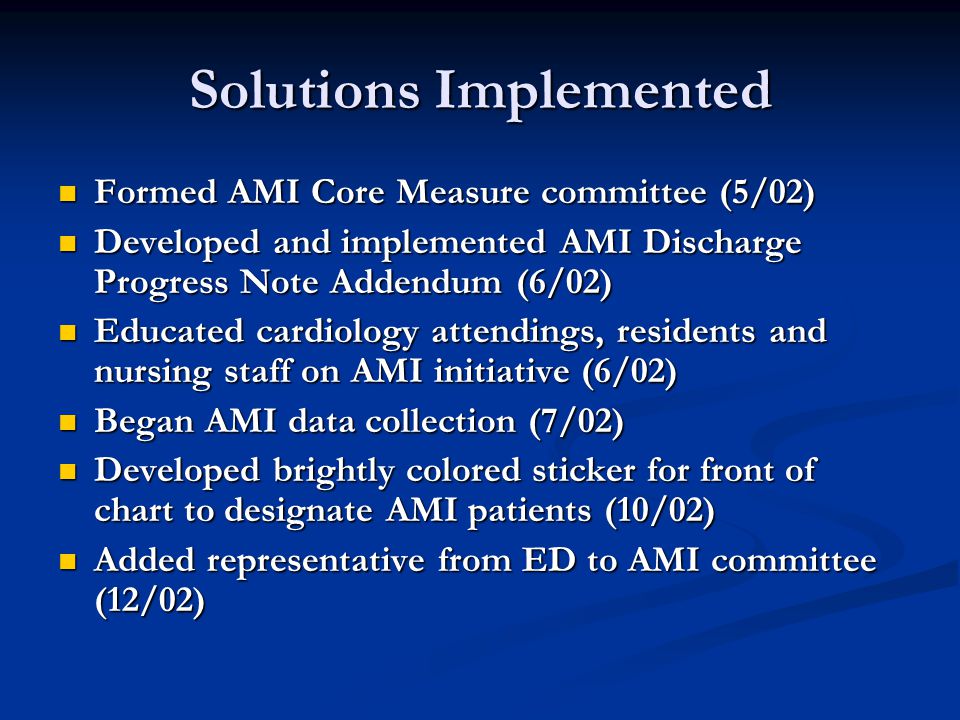 Solutions Implemented

- Formed AMI Core Measure committee (5/02)
- Developed and implemented AMI Discharge Progress Note Addendum (6/02)
- Educated cardiology attendings, residents and nursing staff on AMI initiative (6/02)
- Began AMI data collection (7/02)
- Developed brightly colored sticker for front of chart to designate AMI patients (10/02)
- Added representative from ED to AMI committee (12/02)